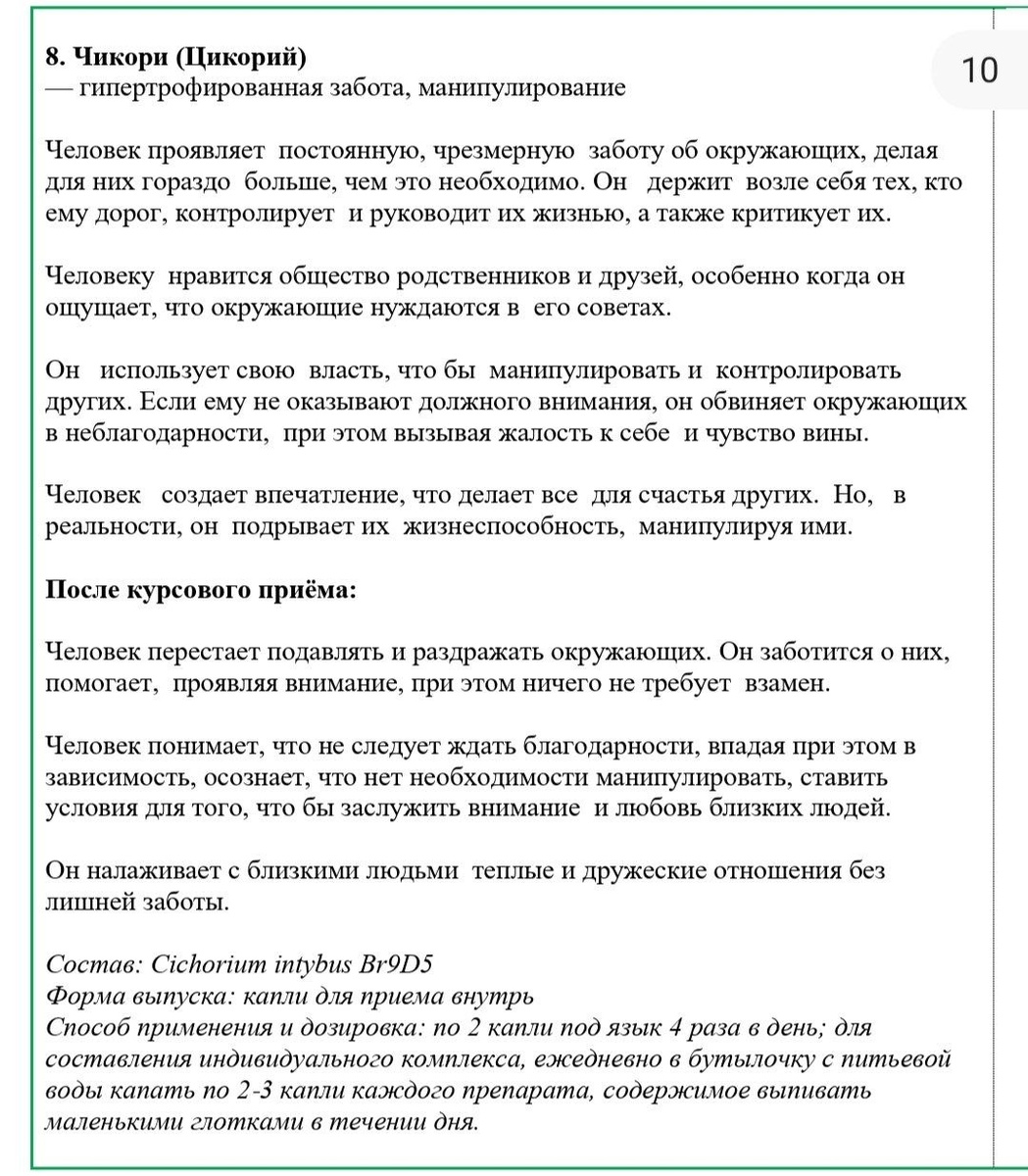 8. Чикори (Цикорий)
— гипертрофированная забота, манипулирование

10

Человек проявляет постоянную, чрезмерную заботу об окружающих, делая для них гораздо больше, чем это необходимо. Он держит возле себя тех, кто ему дорог, контролирует и руководит их жизнью, а также критикует их.

Человеку нравится общество родственников и друзей, особенно когда он ощущает, что окружающие нуждаются в его советах.

Он использует свою власть, что бы манипулировать и контролировать других. Если ему не оказывают должного внимания, он обвиняет окружающих в неблагодарности, при этом вызывая жалость к себе и чувство вины.

Человек создает впечатление, что делает все для счастья других. Но, в реальности, он подрывает их жизнеспособность, манипулируя ими.

После курсового приёма:

Человек перестает подавлять и раздражать окружающих. Он заботится о них, помогает, проявляя внимание, при этом ничего не требует взамен.

Человек понимает, что не следует ждать благодарности, впадая при этом в зависимость, осознает, что нет необходимости манипулировать, ставить условия для того, что бы заслужить внимание и любовь близких людей.

Он налаживает с близкими людьми теплые и дружеские отношения без лишней заботы.

Состав: Cichorium intybus Br9D5
Форма выпуска: капли для приема внутрь
Способ применения и дозировка: по 2 капли под язык 4 раза в день; для составления индивидуального комплекса, ежедневно в бутылочку с питьевой воды капать по 2-3 капли каждого препарата, содержимое выпивать маленькими глотками в течении дня.